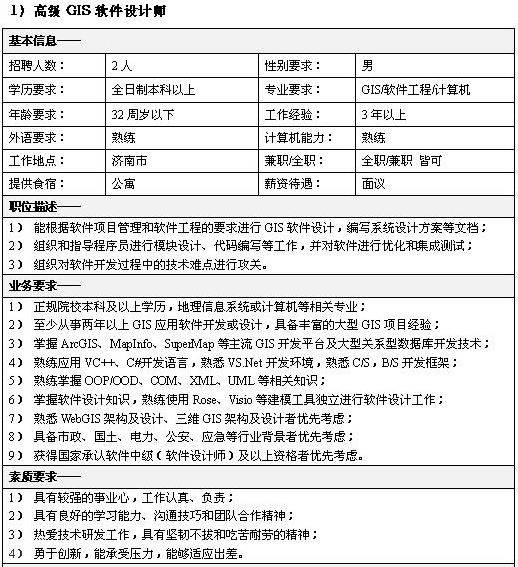 1）高级 GIS 软件设计师

基本信息——

| 招聘人数： | 2 人 | 性别要求： | 男 |
|---|---|---|---|
| 学历要求： | 全日制本科以上 | 专业要求： | GIS/软件工程/计算机 |
| 年龄要求： | 32 周岁以下 | 工作经验： | 3 年以上 |
| 外语要求： | 熟练 | 计算机能力： | 熟练 |
| 工作地点： | 济南市 | 兼职/全职： | 全职/兼职 皆可 |
| 提供食宿： | 公寓 | 薪资待遇： | 面议 |

职位描述——

1） 能根据软件项目管理和软件工程的要求进行 GIS 软件设计，编写系统设计方案等文档；
2） 组织和指导程序员进行模块设计、代码编写等工作，并对软件进行优化和集成测试；
3） 组织对软件开发过程中的技术难点进行攻关。

业务要求——

1） 正规院校本科及以上学历，地理信息系统或计算机等相关专业；
2） 至少从事两年以上 GIS 应用软件开发或设计，具备丰富的大型 GIS 项目经验；
3） 掌握 ArcGIS、MapInfo、SuperMap 等主流 GIS 开发平台及大型关系型数据库开发技术；
4） 熟练应用 VC++、C#开发语言，熟悉 VS.Net 开发环境，熟悉 C/S，B/S 开发框架；
5） 熟练掌握 OOP/OOD、COM、XML、UML 等相关知识；
6） 掌握软件设计知识，熟练使用 Rose、Visio 等建模工具独立进行软件设计工作；
7） 熟悉 WebGIS 架构及设计、三维 GIS 架构及设计者优先考虑；
8） 具备市政、国土、电力、公安、应急等行业背景者优先考虑；
9） 获得国家承认软件中级（软件设计师）及以上资格者优先考虑。

素质要求——

1） 具有较强的事业心，工作认真、负责；
2） 具有良好的学习能力、沟通技巧和团队合作精神；
3） 热爱技术研发工作，具有坚韧不拔和吃苦耐劳的精神；
4） 勇于创新，能承受压力，能够适应出差。